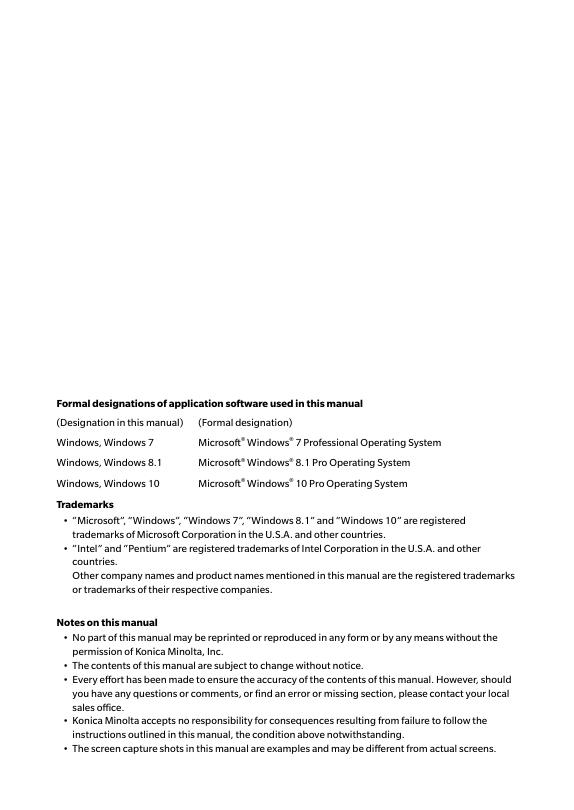 **Formal designations of application software used in this manual**

| (Designation in this manual) | (Formal designation) |
|---|---|
| Windows, Windows 7 | Microsoft® Windows® 7 Professional Operating System |
| Windows, Windows 8.1 | Microsoft® Windows® 8.1 Pro Operating System |
| Windows, Windows 10 | Microsoft® Windows® 10 Pro Operating System |

**Trademarks**

• "Microsoft", "Windows", "Windows 7", "Windows 8.1" and "Windows 10" are registered trademarks of Microsoft Corporation in the U.S.A. and other countries.
• "Intel" and "Pentium" are registered trademarks of Intel Corporation in the U.S.A. and other countries.
Other company names and product names mentioned in this manual are the registered trademarks or trademarks of their respective companies.

**Notes on this manual**

• No part of this manual may be reprinted or reproduced in any form or by any means without the permission of Konica Minolta, Inc.
• The contents of this manual are subject to change without notice.
• Every effort has been made to ensure the accuracy of the contents of this manual. However, should you have any questions or comments, or find an error or missing section, please contact your local sales office.
• Konica Minolta accepts no responsibility for consequences resulting from failure to follow the instructions outlined in this manual, the condition above notwithstanding.
• The screen capture shots in this manual are examples and may be different from actual screens.